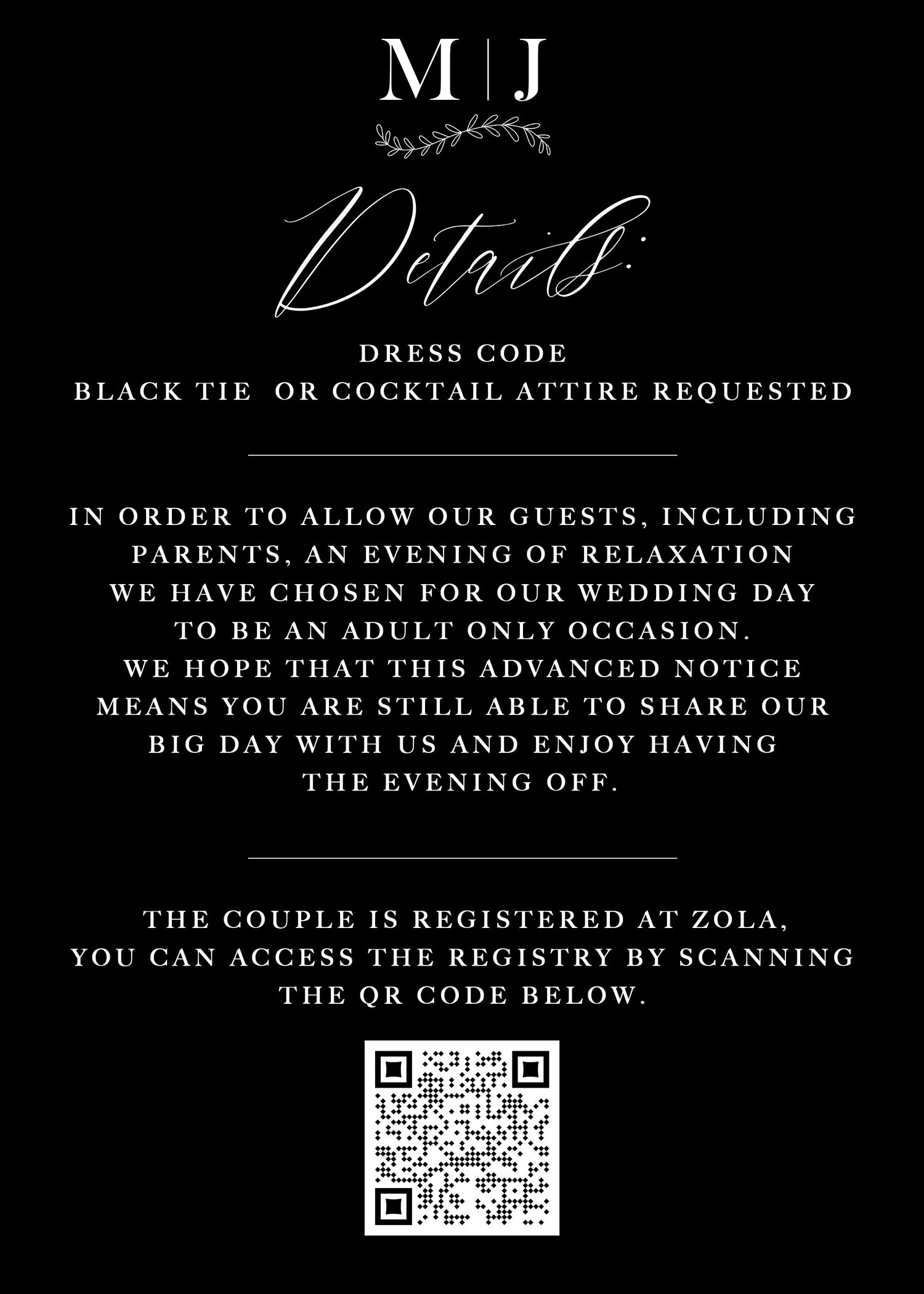 M | J

Details:

DRESS CODE
BLACK TIE OR COCKTAIL ATTIRE REQUESTED

IN ORDER TO ALLOW OUR GUESTS, INCLUDING PARENTS, AN EVENING OF RELAXATION WE HAVE CHOSEN FOR OUR WEDDING DAY TO BE AN ADULT ONLY OCCASION. WE HOPE THAT THIS ADVANCED NOTICE MEANS YOU ARE STILL ABLE TO SHARE OUR BIG DAY WITH US AND ENJOY HAVING THE EVENING OFF.

THE COUPLE IS REGISTERED AT ZOLA, YOU CAN ACCESS THE REGISTRY BY SCANNING THE QR CODE BELOW.